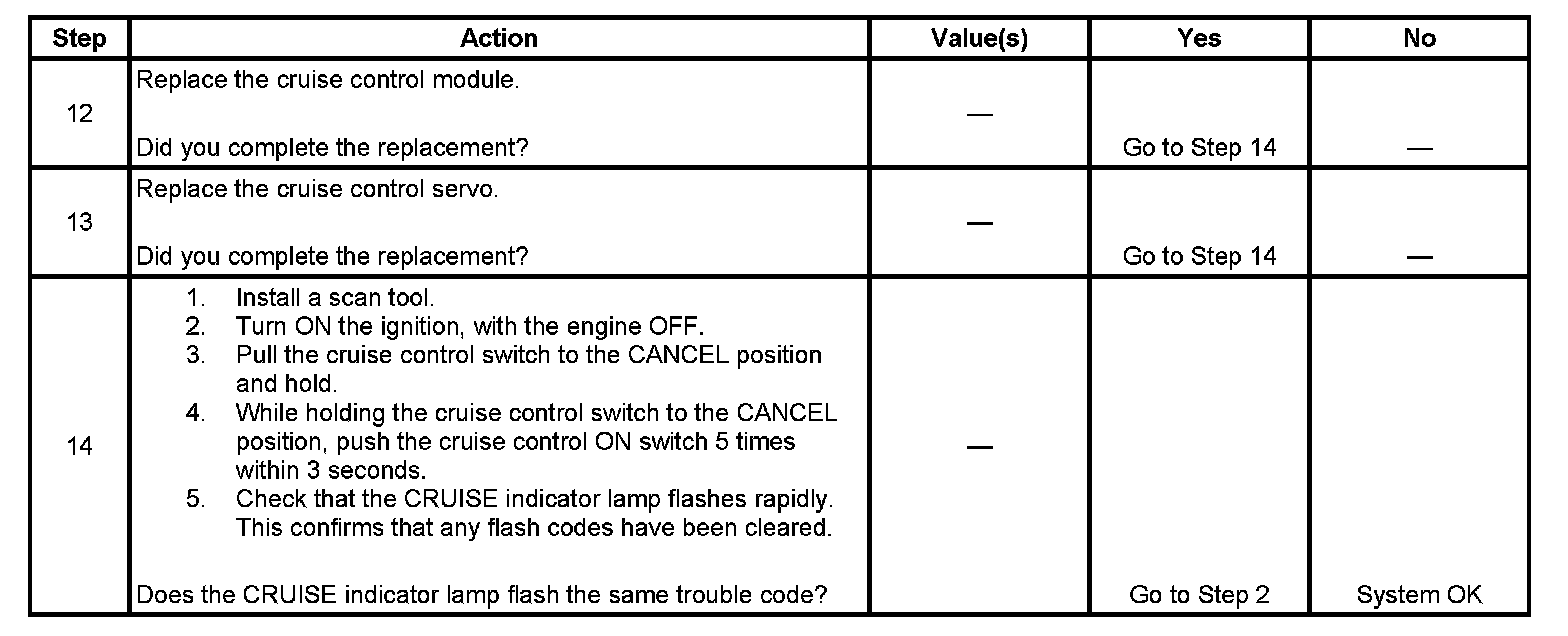 | Step | Action | Value(s) | Yes | No |
|---|---|---|---|---|
| 12 | Replace the cruise control module.<br><br>Did you complete the replacement? | — | Go to Step 14 | — |
| 13 | Replace the cruise control servo.<br><br>Did you complete the replacement? | — | Go to Step 14 | — |
| 14 | 1. Install a scan tool.<br>2. Turn ON the ignition, with the engine OFF.<br>3. Pull the cruise control switch to the CANCEL position and hold.<br>4. While holding the cruise control switch to the CANCEL position, push the cruise control ON switch 5 times within 3 seconds.<br>5. Check that the CRUISE indicator lamp flashes rapidly. This confirms that any flash codes have been cleared.<br><br>Does the CRUISE indicator lamp flash the same trouble code? | — | Go to Step 2 | System OK |